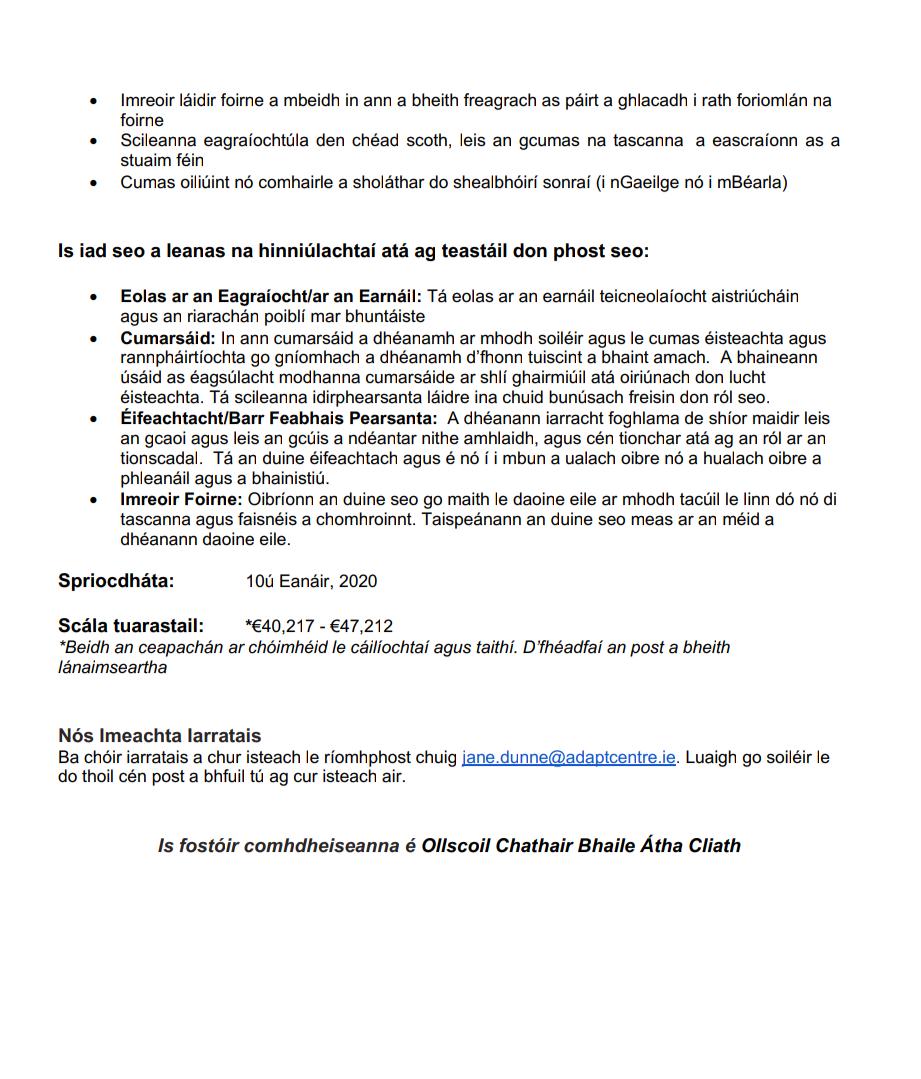 • Imreoir láidir foirne a mbeidh in ann a bheith freagrach as páirt a ghlacadh i rath foriomlán na foirne
• Scileanna eagraíochtúla den chéad scoth, leis an gcumas na tascanna a eascraíonn as a stuaim féin
• Cumas oiliúint nó comhairle a sholáthar do shealbhóirí sonraí (i nGaeilge nó i mBéarla)

Is iad seo a leanas na hinniúlachtaí atá ag teastáil don phost seo:

• Eolas ar an Eagraíocht/ar an Earnáil: Tá eolas ar an earnáil teicneolaíocht aistriúcháin agus an riarachán poiblí mar bhuntáiste
• Cumarsáid: In ann cumarsáid a dhéanamh ar mhodh soiléir agus le cumas éisteachta agus rannpháirtíochta go gníomhach a dhéanamh d'fhonn tuiscint a bhaint amach. A bhaineann úsáid as éagsúlacht modhanna cumarsáide ar shlí ghairmiúil atá oiriúnach don lucht éisteachta. Tá scileanna idirphearsanta láidre ina chuid bunúsach freisin don ról seo.
• Éifeachtacht/Barr Feabhais Pearsanta: A dhéanann iarracht foghlama de shíor maidir leis an gcaoi agus leis an gcúis a ndéantar nithe amhlaidh, agus cén tionchar atá ag an ról ar an tionscadal. Tá an duine éifeachtach agus é nó í i mbun a ualach oibre nó a hualach oibre a phleanáil agus a bhainistiú.
• Imreoir Foirne: Oibríonn an duine seo go maith le daoine eile ar mhodh tacúil le linn dó nó di tascanna agus faisnéis a chomhroinnt. Taispeánann an duine seo meas ar an méid a dhéanann daoine eile.

Spriocdháta: 10ú Eanáir, 2020

Scála tuarastail: *€40,217 - €47,212
*Beidh an ceapachán ar chóimhéid le cáilíochtaí agus taithí. D'fhéadfaí an post a bheith lánaimseartha

Nós Imeachta Iarratais
Ba chóir iarratais a chur isteach le ríomhphost chuig jane.dunne@adaptcentre.ie. Luaigh go soiléir le do thoil cén post a bhfuil tú ag cur isteach air.

Is fostóir comhdheiseanna é Ollscoil Chathair Bhaile Átha Cliath